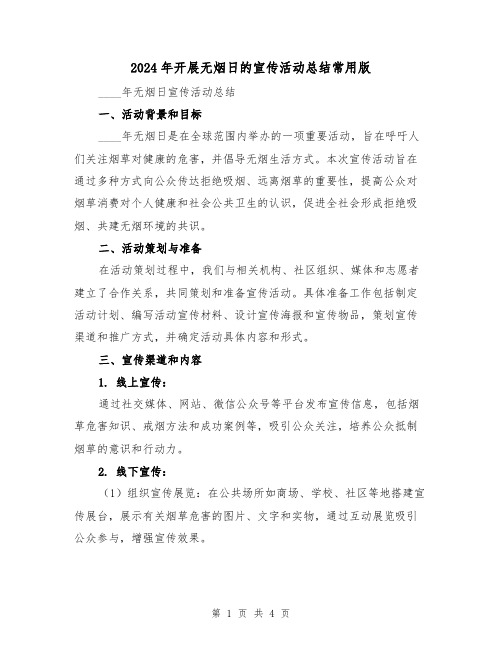 2024年开展无烟日的宣传活动总结常用版

____年无烟日宣传活动总结

一、活动背景和目标

____年无烟日是在全球范围内举办的一项重要活动，旨在呼吁人们关注烟草对健康的危害，并倡导无烟生活方式。本次宣传活动旨在通过多种方式向公众传达拒绝吸烟、远离烟草的重要性，提高公众对烟草消费对个人健康和社会公共卫生的认识，促进全社会形成拒绝吸烟、共建无烟环境的共识。

二、活动策划与准备

在活动策划过程中，我们与相关机构、社区组织、媒体和志愿者建立了合作关系，共同策划和准备宣传活动。具体准备工作包括制定活动计划、编写活动宣传材料、设计宣传海报和宣传物品，策划宣传渠道和推广方式，并确定活动具体内容和形式。

三、宣传渠道和内容

1. 线上宣传：

通过社交媒体、网站、微信公众号等平台发布宣传信息，包括烟草危害知识、戒烟方法和成功案例等，吸引公众关注，培养公众抵制烟草的意识和行动力。

2. 线下宣传：

（1）组织宣传展览：在公共场所如商场、学校、社区等地搭建宣传展台，展示有关烟草危害的图片、文字和实物，通过互动展览吸引公众参与，增强宣传效果。

第 1 页 共 4 页